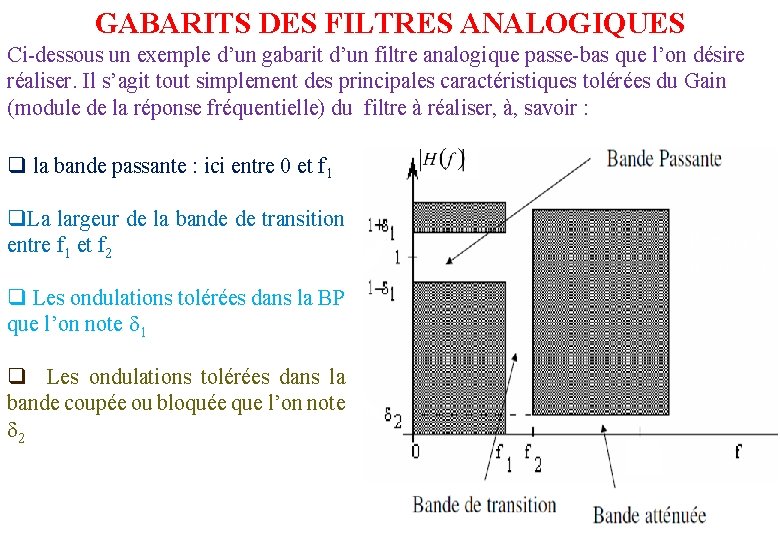 GABARITS DES FILTRES ANALOGIQUES

Ci-dessous un exemple d'un gabarit d'un filtre analogique passe-bas que l'on désire réaliser. Il s'agit tout simplement des principales caractéristiques tolérées du Gain (module de la réponse fréquentielle) du filtre à réaliser, à, savoir :

❑ la bande passante : ici entre 0 et $f_1$

❑La largeur de la bande de transition entre $f_1$ et $f_2$

❑ Les ondulations tolérées dans la BP que l'on note $\delta_1$

❑ Les ondulations tolérées dans la bande coupée ou bloquée que l'on note $\delta_2$

$|H(f)|$

Bande Passante

$1+\delta_1$

1

$1-\delta_1$

$\delta_2$

0

$f_1$

$f_2$

f

Bande de transition

Bande atténuée